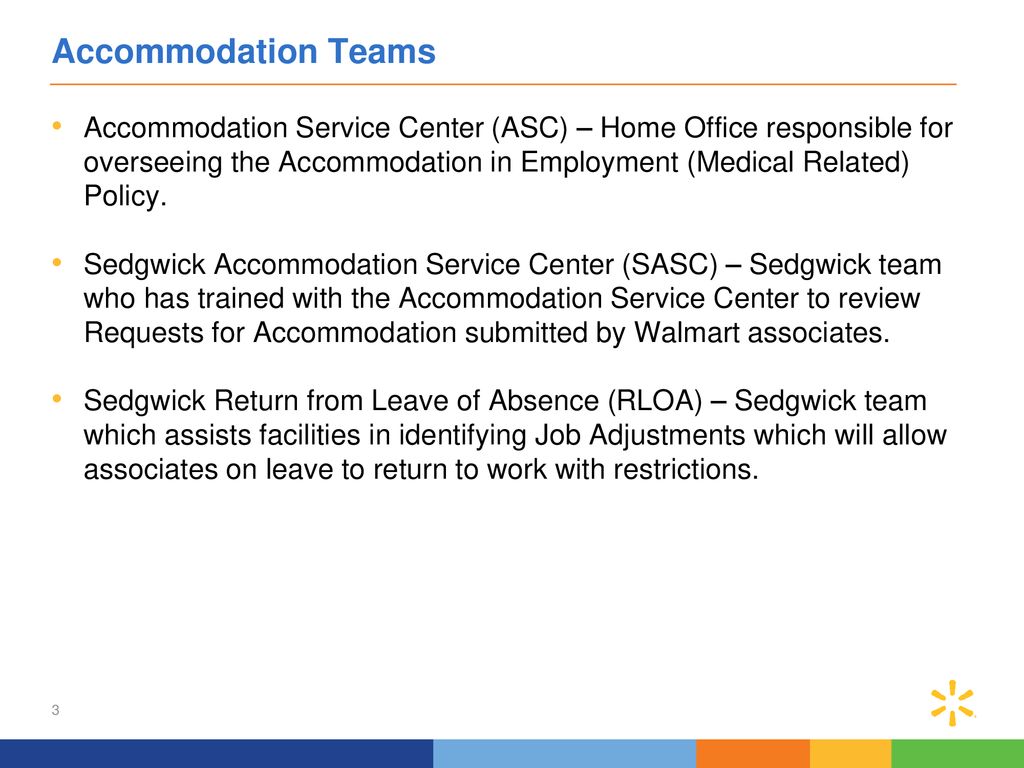 Accommodation Teams

• Accommodation Service Center (ASC) – Home Office responsible for overseeing the Accommodation in Employment (Medical Related) Policy.

• Sedgwick Accommodation Service Center (SASC) – Sedgwick team who has trained with the Accommodation Service Center to review Requests for Accommodation submitted by Walmart associates.

• Sedgwick Return from Leave of Absence (RLOA) – Sedgwick team which assists facilities in identifying Job Adjustments which will allow associates on leave to return to work with restrictions.

3